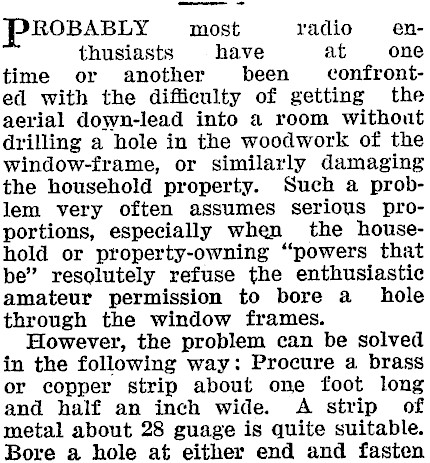 PROBABLY most radio enthusiasts have at one time or another been confronted with the difficulty of getting the aerial down-lead into a room without drilling a hole in the woodwork of the window-frame, or similarly damaging the household property. Such a problem very often assumes serious proportions, especially when the household or property-owning "powers that be" resolutely refuse the enthusiastic amateur permission to bore a hole through the window frames.

However, the problem can be solved in the following way: Procure a brass or copper strip about one foot long and half an inch wide. A strip of metal about 28 guage is quite suitable. Bore a hole at either end and fasten